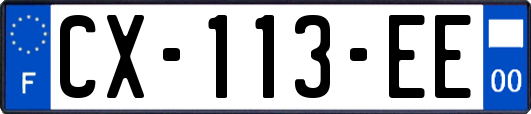 F
CX-113-EE
00